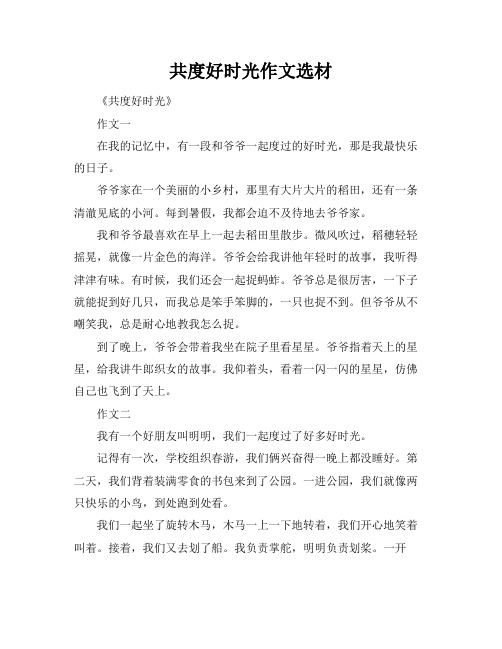 共度好时光作文选材

《共度好时光》

作文一

在我的记忆中，有一段和爷爷一起度过的好时光，那是我最快乐的日子。

爷爷家在一个美丽的小乡村，那里有大片大片的稻田，还有一条清澈见底的小河。每到暑假，我都会迫不及待地去爷爷家。

我和爷爷最喜欢在早上一起去稻田里散步。微风吹过，稻穗轻轻摇晃，就像一片金色的海洋。爷爷会给我讲他年轻时的故事，我听得津津有味。有时候，我们还会一起捉蚂蚱。爷爷总是很厉害，一下子就能捉到好几只，而我总是笨手笨脚的，一只也捉不到。但爷爷从不嘲笑我，总是耐心地教我怎么捉。

到了晚上，爷爷会带着我坐在院子里看星星。爷爷指着天上的星星，给我讲牛郎织女的故事。我仰着头，看着一闪一闪的星星，仿佛自己也飞到了天上。

作文二

我有一个好朋友叫明明，我们一起度过了好多好时光。

记得有一次，学校组织春游，我们俩兴奋得一晚上都没睡好。第二天，我们背着装满零食的书包来到了公园。一进公园，我们就像两只快乐的小鸟，到处跑到处看。

我们一起坐了旋转木马，木马一上一下地转着，我们开心地笑着叫着。接着，我们又去划了船。我负责掌舵，明明负责划桨。一开